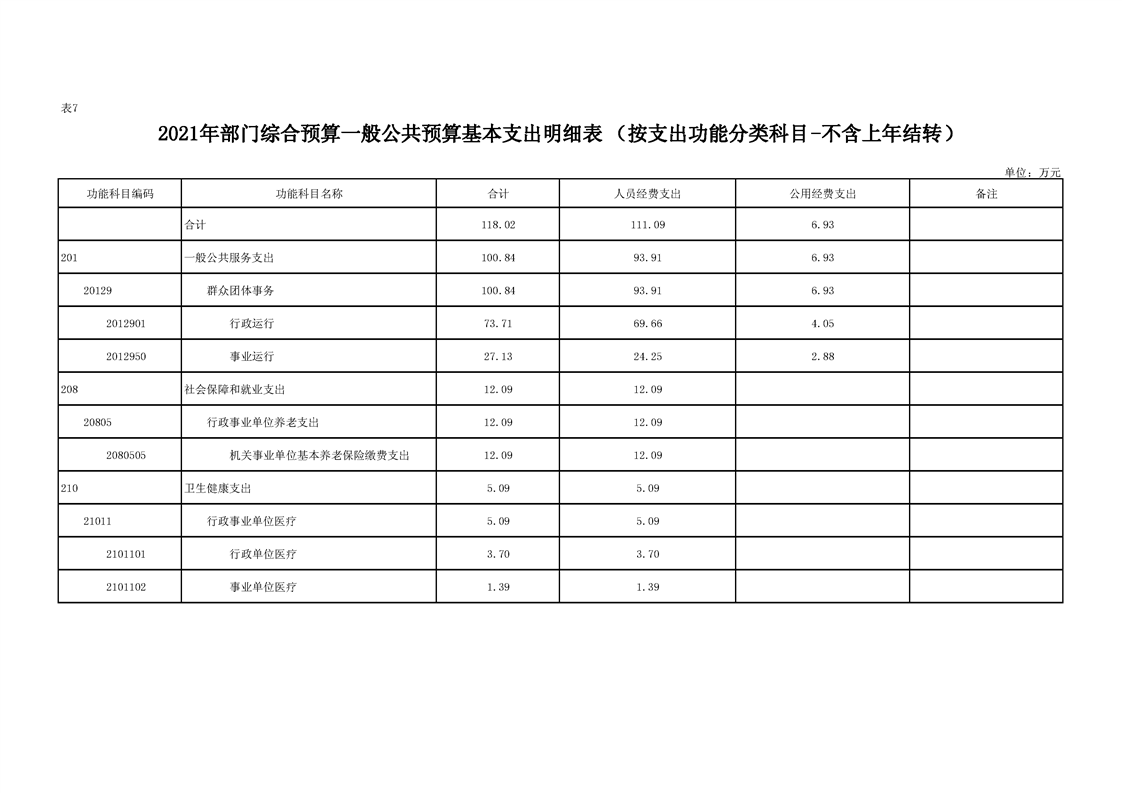 表7

2021年部门综合预算一般公共预算基本支出明细表（按支出功能分类科目-不含上年结转）

单位：万元

| 功能科目编码 | 功能科目名称 | 合计 | 人员经费支出 | 公用经费支出 | 备注 |
|---|---|---|---|---|---|
|  | 合计 | 118.02 | 111.09 | 6.93 |  |
| 201 | 一般公共服务支出 | 100.84 | 93.91 | 6.93 |  |
| 20129 | 群众团体事务 | 100.84 | 93.91 | 6.93 |  |
| 2012901 | 行政运行 | 73.71 | 69.66 | 4.05 |  |
| 2012950 | 事业运行 | 27.13 | 24.25 | 2.88 |  |
| 208 | 社会保障和就业支出 | 12.09 | 12.09 |  |  |
| 20805 | 行政事业单位养老支出 | 12.09 | 12.09 |  |  |
| 2080505 | 机关事业单位基本养老保险缴费支出 | 12.09 | 12.09 |  |  |
| 210 | 卫生健康支出 | 5.09 | 5.09 |  |  |
| 21011 | 行政事业单位医疗 | 5.09 | 5.09 |  |  |
| 2101101 | 行政单位医疗 | 3.70 | 3.70 |  |  |
| 2101102 | 事业单位医疗 | 1.39 | 1.39 |  |  |